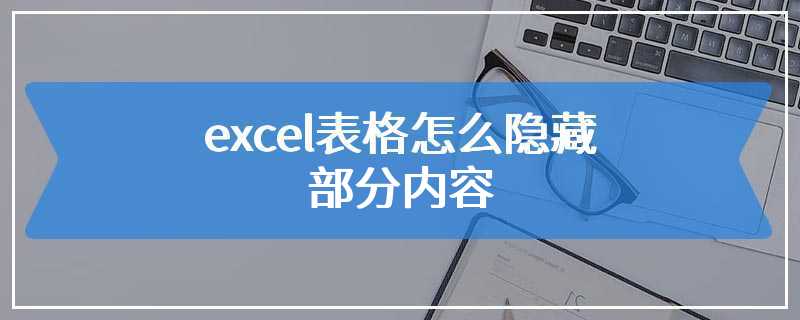 excel表格怎么隐藏部分内容